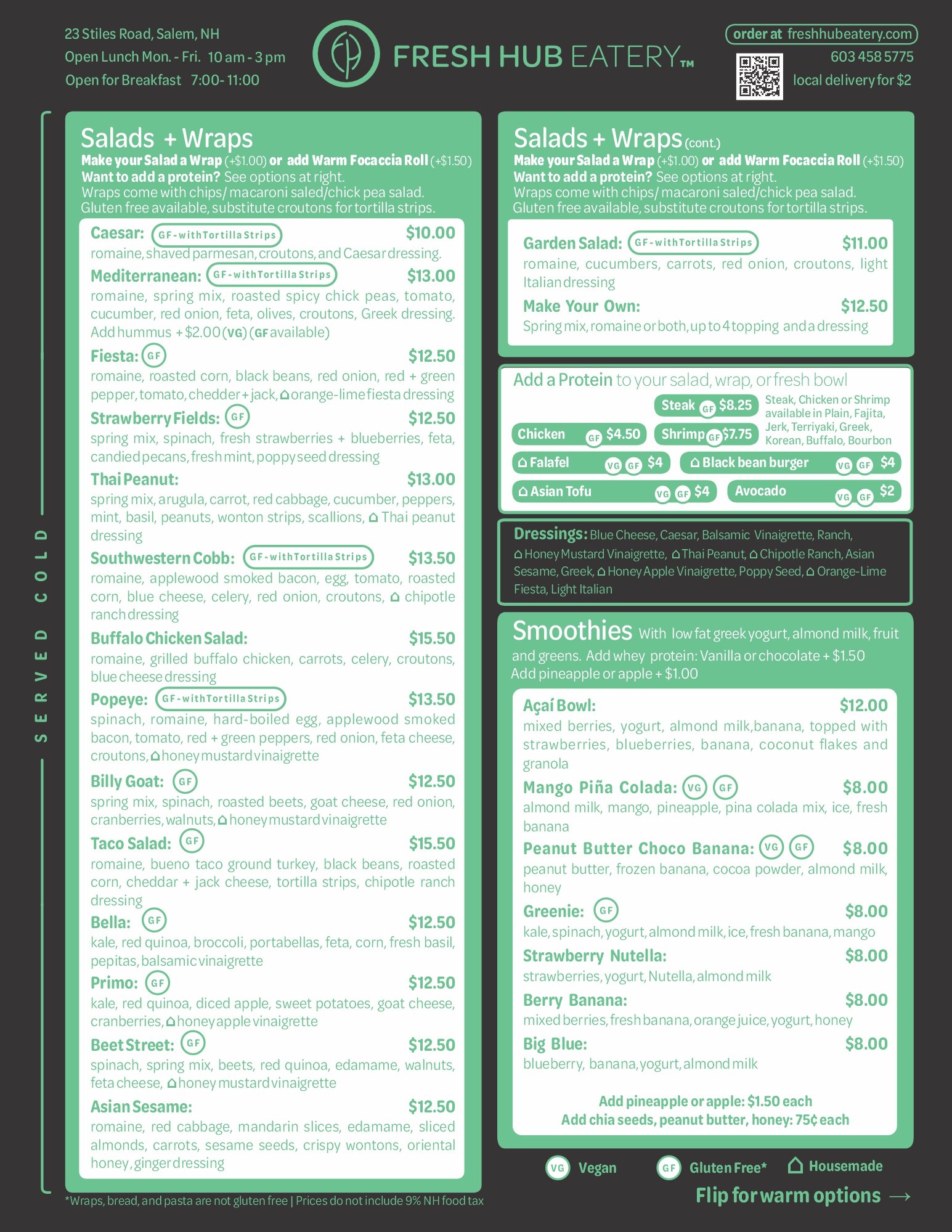 23 Stiles Road, Salem, NH
Open Lunch Mon. - Fri. 10 am - 3 pm
Open for Breakfast 7:00- 11:00

FRESH HUB EATERY™

order at freshhubeatery.com
603 458 5775
local delivery for $2

SERVED COLD

Salads + Wraps
Make your Salad a Wrap (+$1.00) or add Warm Focaccia Roll (+$1.50)
Want to add a protein? See options at right.
Wraps come with chips/ macaroni saled/chick pea salad.
Gluten free available, substitute croutons for tortilla strips.

Caesar: GF - with Tortilla Strips $10.00
romaine, shaved parmesan, croutons, and Caesar dressing.

Mediterranean: GF - with Tortilla Strips $13.00
romaine, spring mix, roasted spicy chick peas, tomato, cucumber, red onion, feta, olives, croutons, Greek dressing. Add hummus + $2.00 (VG) (GF available)

Fiesta: GF $12.50
romaine, roasted corn, black beans, red onion, red + green pepper, tomato, chedder + jack, orange-lime fiesta dressing

Strawberry Fields: GF $12.50
spring mix, spinach, fresh strawberries + blueberries, feta, candied pecans, fresh mint, poppy seed dressing

Thai Peanut: $13.00
spring mix, arugula, carrot, red cabbage, cucumber, peppers, mint, basil, peanuts, wonton strips, scallions, Thai peanut dressing

Southwestern Cobb: GF - with Tortilla Strips $13.50
romaine, applewood smoked bacon, egg, tomato, roasted corn, blue cheese, celery, red onion, croutons, chipotle ranch dressing

Buffalo Chicken Salad: $15.50
romaine, grilled buffalo chicken, carrots, celery, croutons, blue cheese dressing

Popeye: GF - with Tortilla Strips $13.50
spinach, romaine, hard-boiled egg, applewood smoked bacon, tomato, red + green peppers, red onion, feta cheese, croutons, honey mustard vinaigrette

Billy Goat: GF $12.50
spring mix, spinach, roasted beets, goat cheese, red onion, cranberries, walnuts, honey mustard vinaigrette

Taco Salad: GF $15.50
romaine, bueno taco ground turkey, black beans, roasted corn, cheddar + jack cheese, tortilla strips, chipotle ranch dressing

Bella: GF $12.50
kale, red quinoa, broccoli, portabellas, feta, corn, fresh basil, pepitas, balsamic vinaigrette

Primo: GF $12.50
kale, red quinoa, diced apple, sweet potatoes, goat cheese, cranberries, honey apple vinaigrette

Beet Street: GF $12.50
spinach, spring mix, beets, red quinoa, edamame, walnuts, feta cheese, honey mustard vinaigrette

Asian Sesame: $12.50
romaine, red cabbage, mandarin slices, edamame, sliced almonds, carrots, sesame seeds, crispy wontons, oriental honey, ginger dressing

*Wraps, bread, and pasta are not gluten free | Prices do not include 9% NH food tax

Salads + Wraps (cont.)
Make your Salad a Wrap (+$1.00) or add Warm Focaccia Roll (+$1.50)
Want to add a protein? See options at right.
Wraps come with chips/ macaroni saled/chick pea salad.
Gluten free available, substitute croutons for tortilla strips.

Garden Salad: GF - with Tortilla Strips $11.00
romaine, cucumbers, carrots, red onion, croutons, light Italian dressing

Make Your Own: $12.50
Spring mix, romaine or both, up to 4 topping and a dressing

Add a Protein to your salad, wrap, or fresh bowl
Steak GF $8.25
Chicken GF $4.50
Shrimp GF $7.75
Steak, Chicken or Shrimp available in Plain, Fajita, Jerk, Terriyaki, Greek, Korean, Buffalo, Bourbon
Falafel VG GF $4
Black bean burger VG GF $4
Asian Tofu VG GF $4
Avocado VG GF $2

Dressings: Blue Cheese, Caesar, Balsamic Vinaigrette, Ranch, Honey Mustard Vinaigrette, Thai Peanut, Chipotle Ranch, Asian Sesame, Greek, Honey Apple Vinaigrette, Poppy Seed, Orange-Lime Fiesta, Light Italian

Smoothies With low fat greek yogurt, almond milk, fruit and greens. Add whey protein: Vanilla or chocolate + $1.50
Add pineapple or apple + $1.00

Açaí Bowl: $12.00
mixed berries, yogurt, almond milk,banana, topped with strawberries, blueberries, banana, coconut flakes and granola

Mango Piña Colada: VG GF $8.00
almond milk, mango, pineapple, pina colada mix, ice, fresh banana

Peanut Butter Choco Banana: VG GF $8.00
peanut butter, frozen banana, cocoa powder, almond milk, honey

Greenie: GF $8.00
kale, spinach, yogurt, almond milk, ice, fresh banana, mango

Strawberry Nutella: $8.00
strawberries, yogurt, Nutella, almond milk

Berry Banana: $8.00
mixed berries, fresh banana, orange juice, yogurt, honey

Big Blue: $8.00
blueberry, banana, yogurt, almond milk

Add pineapple or apple: $1.50 each
Add chia seeds, peanut butter, honey: 75¢ each

VG Vegan GF Gluten Free* Housemade

Flip for warm options →